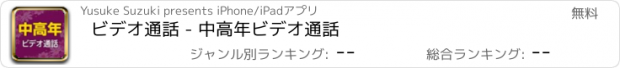 中高年
ビデオ通話

Yusuke Suzuki presents iPhone/iPadアプリ

無料

ビデオ通話 - 中高年ビデオ通話

ジャンル別ランキング: --

総合ランキング: --